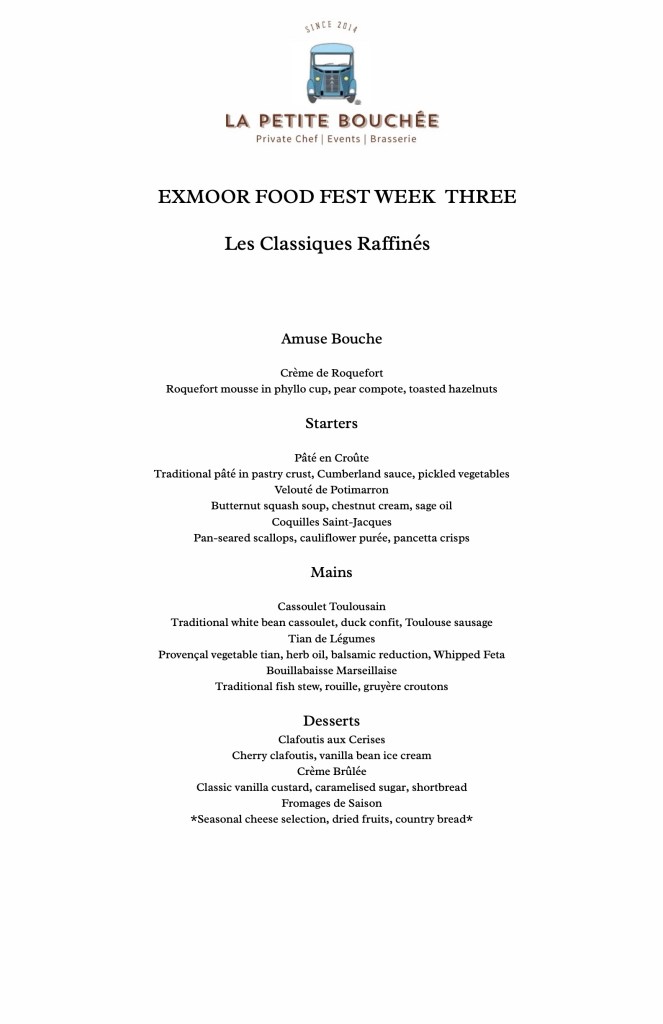 SINCE 2014

LA PETITE BOUCHÉE
Private Chef | Events | Brasserie

EXMOOR FOOD FEST WEEK THREE

Les Classiques Raffinés

Amuse Bouche

Crème de Roquefort
Roquefort mousse in phyllo cup, pear compote, toasted hazelnuts

Starters

Pâté en Croûte
Traditional pâté in pastry crust, Cumberland sauce, pickled vegetables
Velouté de Potimarron
Butternut squash soup, chestnut cream, sage oil
Coquilles Saint-Jacques
Pan-seared scallops, cauliflower purée, pancetta crisps

Mains

Cassoulet Toulousain
Traditional white bean cassoulet, duck confit, Toulouse sausage
Tian de Légumes
Provençal vegetable tian, herb oil, balsamic reduction, Whipped Feta
Bouillabaisse Marseillaise
Traditional fish stew, rouille, gruyère croutons

Desserts
Clafoutis aux Cerises
Cherry clafoutis, vanilla bean ice cream
Crème Brûlée
Classic vanilla custard, caramelised sugar, shortbread
Fromages de Saison
*Seasonal cheese selection, dried fruits, country bread*